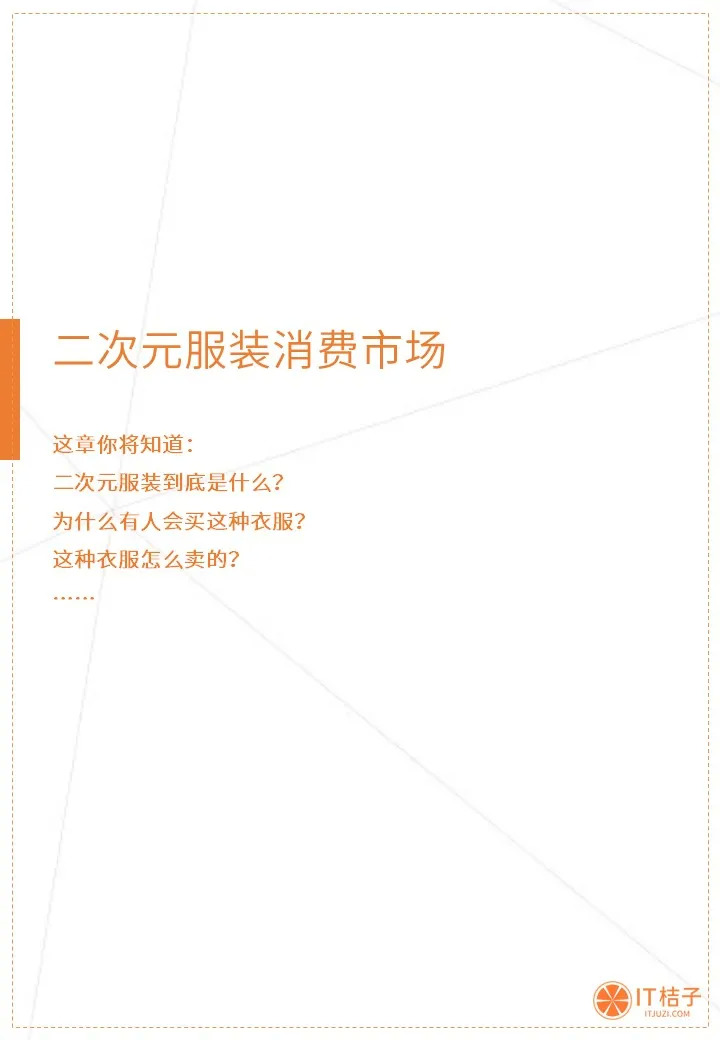 二次元服装消费市场

这章你将知道：

二次元服装到底是什么？

为什么有人会买这种衣服？

这种衣服怎么卖的？

……

IT桔子
ITJUZI.COM